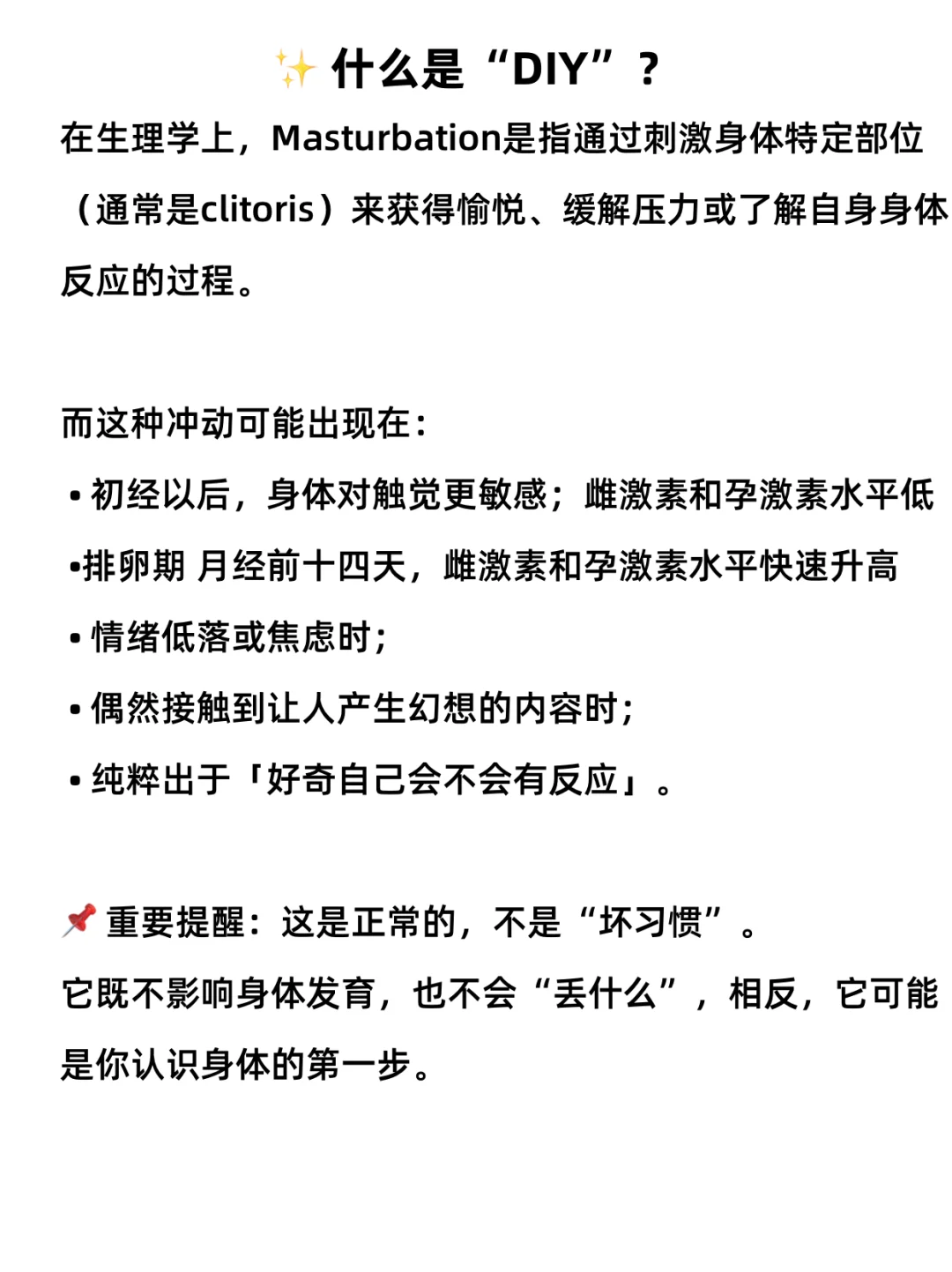 ✨ 什么是“DIY”？

在生理学上，Masturbation是指通过刺激身体特定部位（通常是clitoris）来获得愉悦、缓解压力或了解自身身体反应的过程。

而这种冲动可能出现在：

• 初经以后，身体对触觉更敏感；雌激素和孕激素水平低

•排卵期 月经前十四天，雌激素和孕激素水平快速升高

• 情绪低落或焦虑时；

• 偶然接触到让人产生幻想的内容时；

• 纯粹出于「好奇自己会不会有反应」。

📌 重要提醒：这是正常的，不是“坏习惯”。

它既不影响身体发育，也不会“丢什么”，相反，它可能是你认识身体的第一步。